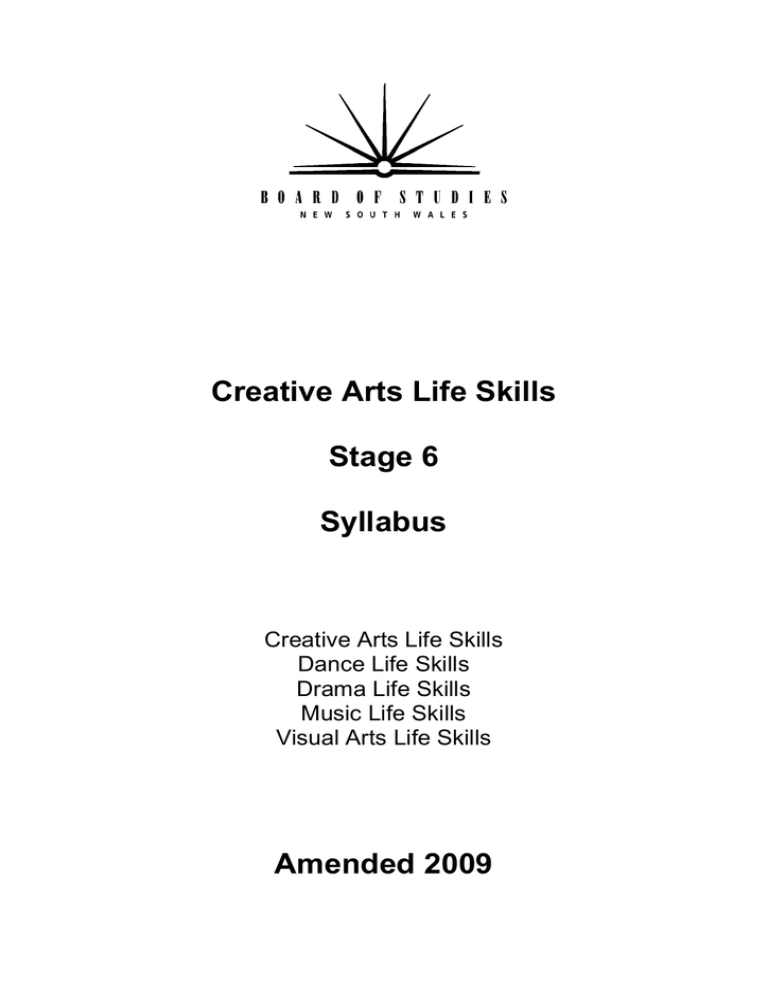 BOARD OF STUDIES
NEW SOUTH WALES

Creative Arts Life Skills

Stage 6

Syllabus

Creative Arts Life Skills
Dance Life Skills
Drama Life Skills
Music Life Skills
Visual Arts Life Skills

Amended 2009